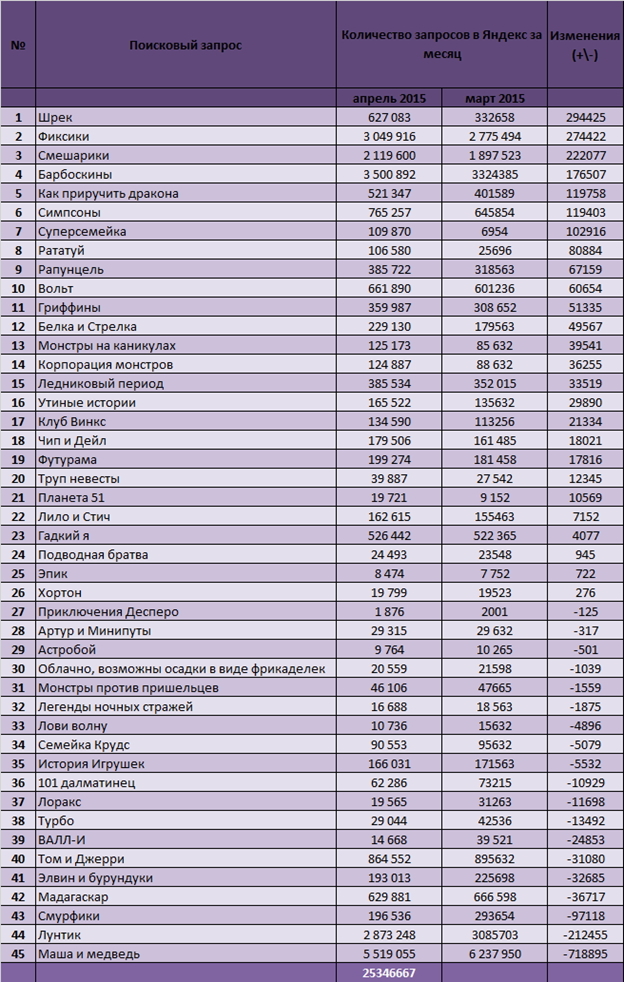 | № | Поисковый запрос | Количество запросов в Яндекс за месяц | | Изменения (+\-) |
|---|---|---|---|---|
| | | апрель 2015 | март 2015 | |
| 1 | Шрек | 627 083 | 332658 | 294425 |
| 2 | Фиксики | 3 049 916 | 2 775 494 | 274422 |
| 3 | Смешарики | 2 119 600 | 1 897 523 | 222077 |
| 4 | Барбоскины | 3 500 892 | 3324385 | 176507 |
| 5 | Как приручить дракона | 521 347 | 401589 | 119758 |
| 6 | Симпсоны | 765 257 | 645854 | 119403 |
| 7 | Суперсемейка | 109 870 | 6954 | 102916 |
| 8 | Рататуй | 106 580 | 25696 | 80884 |
| 9 | Рапунцель | 385 722 | 318563 | 67159 |
| 10 | Вольт | 661 890 | 601236 | 60654 |
| 11 | Гриффины | 359 987 | 308 652 | 51335 |
| 12 | Белка и Стрелка | 229 130 | 179563 | 49567 |
| 13 | Монстры на каникулах | 125 173 | 85 632 | 39541 |
| 14 | Корпорация монстров | 124 887 | 88 632 | 36255 |
| 15 | Ледниковый период | 385 534 | 352 015 | 33519 |
| 16 | Утиные истории | 165 522 | 135632 | 29890 |
| 17 | Клуб Винкс | 134 590 | 113256 | 21334 |
| 18 | Чип и Дейл | 179 506 | 161 485 | 18021 |
| 19 | Футурама | 199 274 | 181 458 | 17816 |
| 20 | Труп невесты | 39 887 | 27 542 | 12345 |
| 21 | Планета 51 | 19 721 | 9 152 | 10569 |
| 22 | Лило и Стич | 162 615 | 155463 | 7152 |
| 23 | Гадкий я | 526 442 | 522 365 | 4077 |
| 24 | Подводная братва | 24 493 | 23548 | 945 |
| 25 | Эпик | 8 474 | 7 752 | 722 |
| 26 | Хортон | 19 799 | 19523 | 276 |
| 27 | Приключения Десперо | 1 876 | 2001 | -125 |
| 28 | Артур и Минипуты | 29 315 | 29 632 | -317 |
| 29 | Астробой | 9 764 | 10 265 | -501 |
| 30 | Облачно, возможны осадки в виде фрикаделек | 20 559 | 21598 | -1039 |
| 31 | Монстры против пришельцев | 46 106 | 47665 | -1559 |
| 32 | Легенды ночных стражей | 16 688 | 18 563 | -1875 |
| 33 | Лови волну | 10 736 | 15632 | -4896 |
| 34 | Семейка Крудс | 90 553 | 95632 | -5079 |
| 35 | История Игрушек | 166 031 | 171563 | -5532 |
| 36 | 101 далматинец | 62 286 | 73215 | -10929 |
| 37 | Лоракс | 19 565 | 31263 | -11698 |
| 38 | Турбо | 29 044 | 42536 | -13492 |
| 39 | ВАЛЛ-И | 14 668 | 39 521 | -24853 |
| 40 | Том и Джерри | 864 552 | 895632 | -31080 |
| 41 | Элвин и бурундуки | 193 013 | 225698 | -32685 |
| 42 | Мадагаскар | 629 881 | 666 598 | -36717 |
| 43 | Смурфики | 196 536 | 293654 | -97118 |
| 44 | Лунтик | 2 873 248 | 3085703 | -212455 |
| 45 | Маша и медведь | 5 519 055 | 6 237 950 | -718895 |
| | | 25346667 | | |